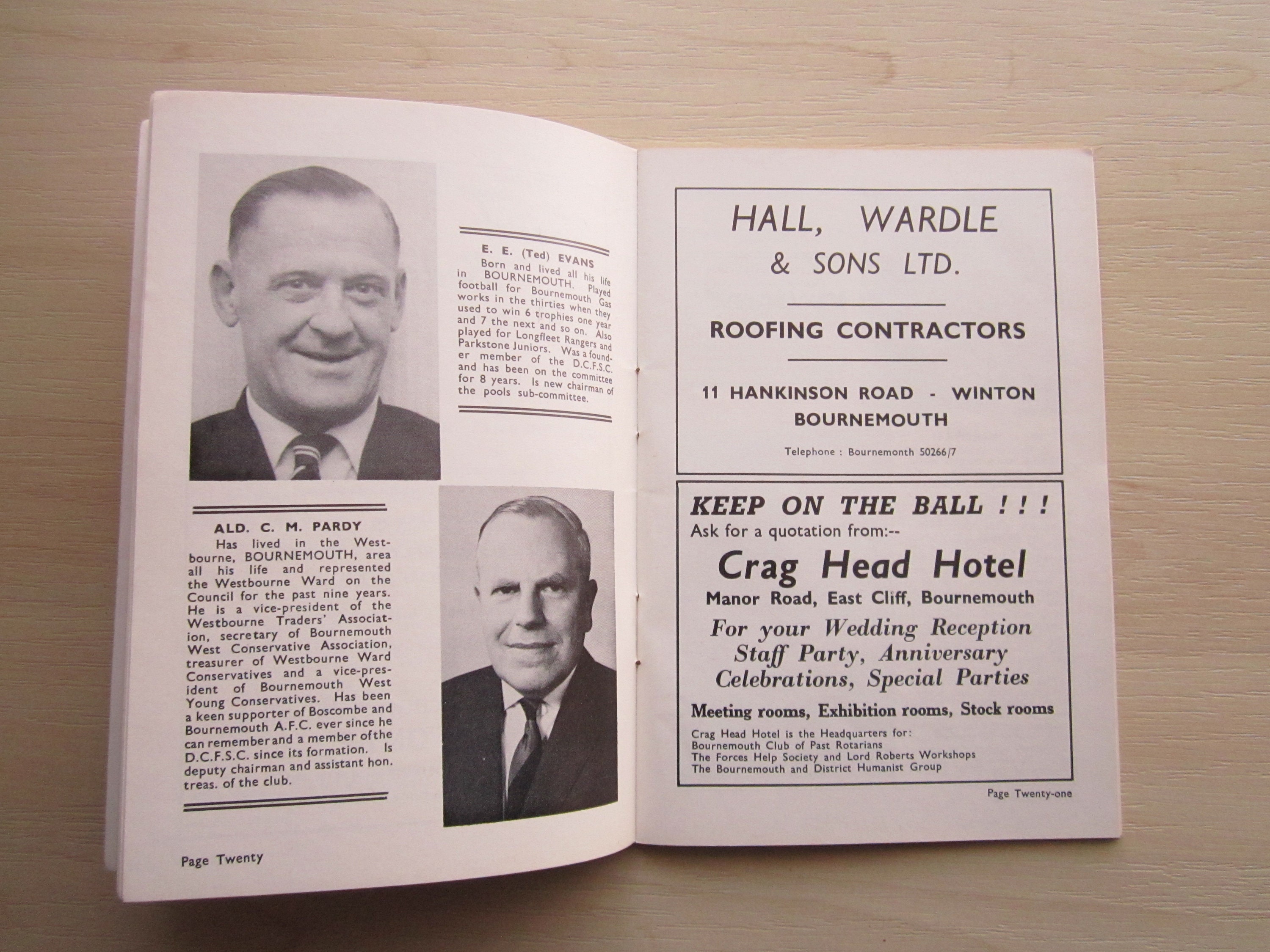 E. E. (Ted) EVANS

Born and lived all his life in BOURNEMOUTH. Played football for Bournemouth Gas works in the thirties when they used to win 6 trophies one year and 7 the next and so on. Also played for Longfleet Rangers and Parkstone Juniors. Was a founder member of the D.C.F.S.C. and has been on the committee for 8 years. Is new chairman of the pools sub-committee.

ALD. C. M. PARDY

Has lived in the Westbourne, BOURNEMOUTH, area all his life and represented the Westbourne Ward on the Council for the past nine years. He is a vice-president of the Westbourne Traders' Association, secretary of Bournemouth West Conservative Association, treasurer of Westbourne Ward Conservatives and a vice-president of Bournemouth West Young Conservatives. Has been a keen supporter of Boscombe and Bournemouth A.F.C. ever since he can remember and a member of the D.C.F.S.C. since its formation. Is deputy chairman and assistant hon. treas. of the club.

Page Twenty

HALL, WARDLE & SONS LTD.

ROOFING CONTRACTORS

11 HANKINSON ROAD - WINTON BOURNEMOUTH

Telephone : Bournemonth 50266/7

KEEP ON THE BALL ! ! !
Ask for a quotation from:--

Crag Head Hotel
Manor Road, East Cliff, Bournemouth

For your Wedding Reception Staff Party, Anniversary Celebrations, Special Parties

Meeting rooms, Exhibition rooms, Stock rooms

Crag Head Hotel is the Headquarters for:
Bournemouth Club of Past Rotarians
The Forces Help Society and Lord Roberts Workshops
The Bournemouth and District Humanist Group

Page Twenty-one